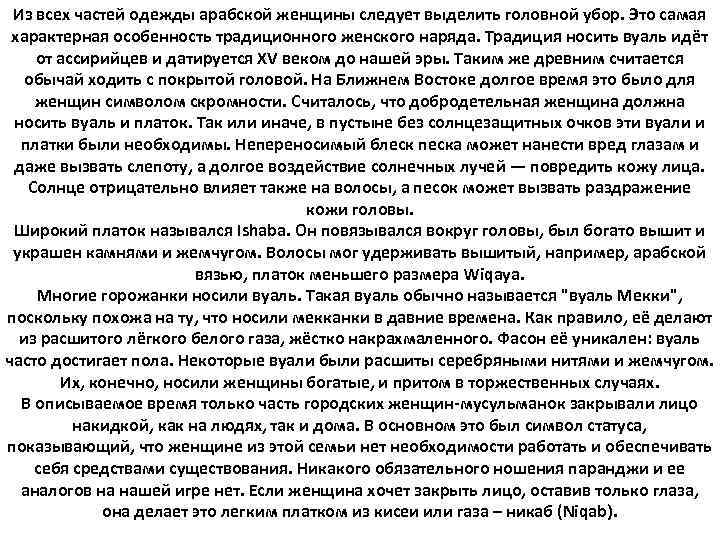 Из всех частей одежды арабской женщины следует выделить головной убор. Это самая характерная особенность традиционного женского наряда. Традиция носить вуаль идёт от ассирийцев и датируется XV веком до нашей эры. Таким же древним считается обычай ходить с покрытой головой. На Ближнем Востоке долгое время это было для женщин символом скромности. Считалось, что добродетельная женщина должна носить вуаль и платок. Так или иначе, в пустыне без солнцезащитных очков эти вуали и платки были необходимы. Непереносимый блеск песка может нанести вред глазам и даже вызвать слепоту, а долгое воздействие солнечных лучей — повредить кожу лица. Солнце отрицательно влияет также на волосы, а песок может вызвать раздражение кожи головы.
Широкий платок назывался Ishaba. Он повязывался вокруг головы, был богато вышит и украшен камнями и жемчугом. Волосы мог удерживать вышитый, например, арабской вязью, платок меньшего размера Wiqaya.
Многие горожанки носили вуаль. Такая вуаль обычно называется "вуаль Мекки", поскольку похожа на ту, что носили мекканки в давние времена. Как правило, её делают из расшитого лёгкого белого газа, жёстко накрахмаленного. Фасон её уникален: вуаль часто достигает пола. Некоторые вуали были расшиты серебряными нитями и жемчугом. Их, конечно, носили женщины богатые, и притом в торжественных случаях.
В описываемое время только часть городских женщин-мусульманок закрывали лицо накидкой, как на людях, так и дома. В основном это был символ статуса, показывающий, что женщине из этой семьи нет необходимости работать и обеспечивать себя средствами существования. Никакого обязательного ношения паранджи и ее аналогов на нашей игре нет. Если женщина хочет закрыть лицо, оставив только глаза, она делает это легким платком из кисеи или газа – никаб (Niqab).